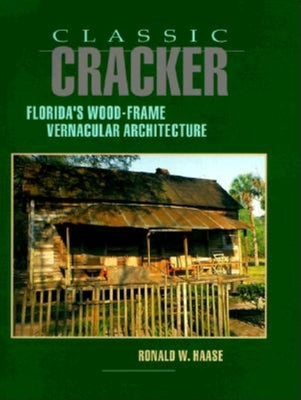 CLASSIC
CRACKER
FLORIDA'S WOOD-FRAME
VERNACULAR ARCHITECTURE

RONALD W. HAASE